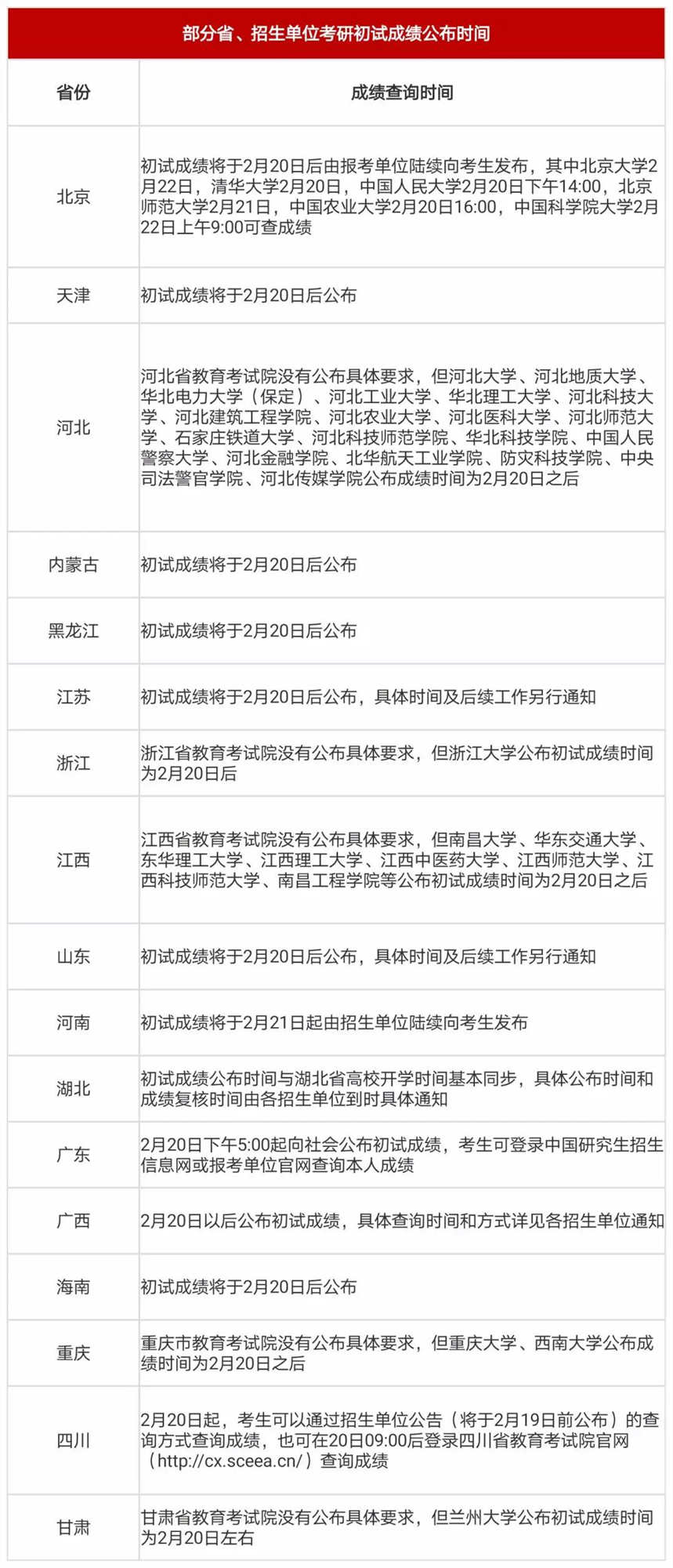 部分省、招生单位考研初试成绩公布时间

| 省份 | 成绩查询时间 |
|---|---|
| 北京 | 初试成绩将于2月20日后由报考单位陆续向考生发布，其中北京大学2月22日，清华大学2月20日，中国人民大学2月20日下午14:00，北京师范大学2月21日，中国农业大学2月20日16:00，中国科学院大学2月22日上午9:00可查成绩 |
| 天津 | 初试成绩将于2月20日后公布 |
| 河北 | 河北省教育考试院没有公布具体要求，但河北大学、河北地质大学、华北电力大学（保定）、河北工业大学、华北理工大学、河北科技大学、河北建筑工程学院、河北农业大学、河北医科大学、河北师范大学、石家庄铁道大学、河北科技师范学院、华北科技学院、中国人民警察大学、河北金融学院、北华航天工业学院、防灾科技学院、中央司法警官学院、河北传媒学院公布成绩时间为2月20日之后 |
| 内蒙古 | 初试成绩将于2月20日后公布 |
| 黑龙江 | 初试成绩将于2月20日后公布 |
| 江苏 | 初试成绩将于2月20日后公布，具体时间及后续工作另行通知 |
| 浙江 | 浙江省教育考试院没有公布具体要求，但浙江大学公布初试成绩时间为2月20日后 |
| 江西 | 江西省教育考试院没有公布具体要求，但南昌大学、华东交通大学、东华理工大学、江西理工大学、江西中医药大学、江西师范大学、江西科技师范大学、南昌工程学院等公布初试成绩时间为2月20日之后 |
| 山东 | 初试成绩将于2月20日后公布，具体时间及后续工作另行通知 |
| 河南 | 初试成绩将于2月21日起由招生单位陆续向考生发布 |
| 湖北 | 初试成绩公布时间与湖北省高校开学时间基本同步，具体公布时间和成绩复核时间由各招生单位到时具体通知 |
| 广东 | 2月20日下午5:00起向社会公布初试成绩，考生可登录中国研究生招生信息网或报考单位官网查询本人成绩 |
| 广西 | 2月20日以后公布初试成绩，具体查询时间和方式详见各招生单位通知 |
| 海南 | 初试成绩将于2月20日后公布 |
| 重庆 | 重庆市教育考试院没有公布具体要求，但重庆大学、西南大学公布成绩时间为2月20日之后 |
| 四川 | 2月20日起，考生可以通过招生单位公告（将于2月19日前公布）的查询方式查询成绩，也可在20日09:00后登录四川省教育考试院官网（http://cx.sceea.cn/）查询成绩 |
| 甘肃 | 甘肃省教育考试院没有公布具体要求，但兰州大学公布初试成绩时间为2月20日左右 |